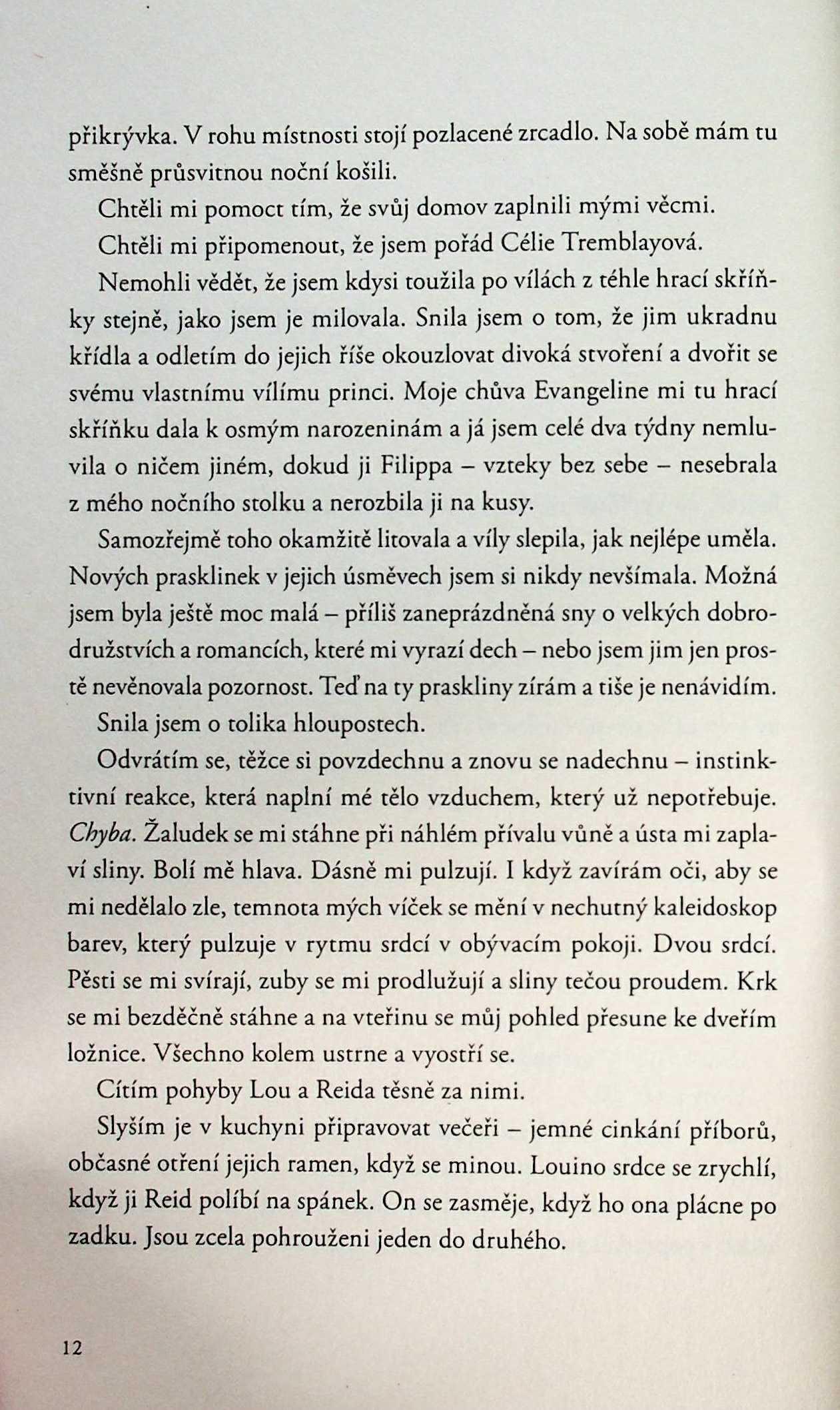 přikrývka. V rohu místnosti stojí pozlacené zrcadlo. Na sobě mám tu směšně průsvitnou noční košili.

Chtěli mi pomoct tím, že svůj domov zaplnili mými věcmi.

Chtěli mi připomenout, že jsem pořád Célie Tremblayová.

Nemohli vědět, že jsem kdysi toužila po vílách z téhle hrací skříňky stejně, jako jsem je milovala. Snila jsem o tom, že jim ukradnu křídla a odletím do jejich říše okouzlovat divoká stvoření a dvořit se svému vlastnímu vílímu princi. Moje chůva Evangeline mi tu hrací skříňku dala k osmým narozeninám a já jsem celé dva týdny nemluvila o ničem jiném, dokud ji Filippa – vzteky bez sebe – nesebrala z mého nočního stolku a nerozbila ji na kusy.

Samozřejmě toho okamžitě litovala a víly slepila, jak nejlépe uměla. Nových prasklinek v jejich úsměvech jsem si nikdy nevšímala. Možná jsem byla ještě moc malá – příliš zaneprázdněná sny o velkých dobrodružstvích a romancích, které mi vyrazí dech – nebo jsem jim jen prostě nevěnovala pozornost. Teď na ty praskliny zírám a tiše je nenávidím.

Snila jsem o tolika hloupostech.

Odvrátím se, těžce si povzdechnu a znovu se nadechnu – instinktivní reakce, která naplní mé tělo vzduchem, který už nepotřebuje. Chyba. Žaludek se mi stáhne při náhlém přívalu vůně a ústa mi zaplaví sliny. Bolí mě hlava. Dásně mi pulzují. I když zavírám oči, aby se mi nedělalo zle, temnota mých víček se mění v nechutný kaleidoskop barev, který pulzuje v rytmu srdcí v obývacím pokoji. Dvou srdcí. Pěsti se mi svírají, zuby se mi prodlužují a sliny tečou proudem. Krk se mi bezděčně stáhne a na vteřinu se můj pohled přesune ke dveřím ložnice. Všechno kolem ustrne a vyostří se.

Cítím pohyby Lou a Reida těsně za nimi.

Slyším je v kuchyni připravovat večeři – jemné cinkání příborů, občasné otření jejich ramen, když se minou. Louino srdce se zrychlí, když ji Reid políbí na spánek. On se zasměje, když ho ona plácne po zadku. Jsou zcela pohrouženi jeden do druhého.

12